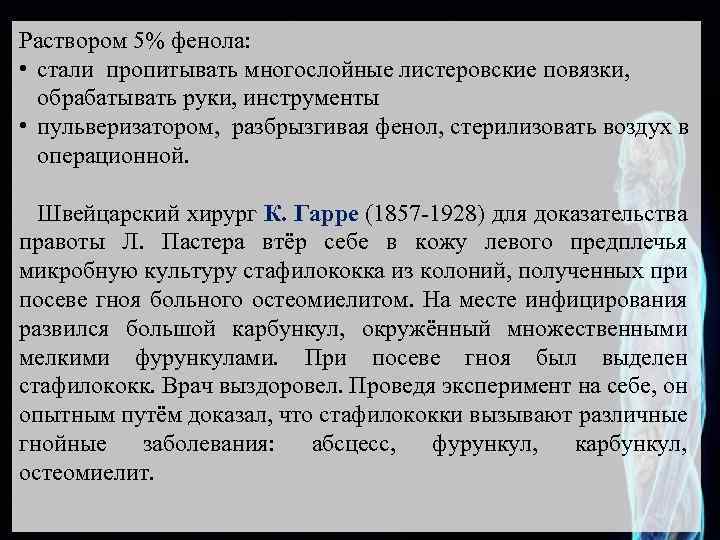 Раствором 5% фенола:
• стали пропитывать многослойные листеровские повязки, обрабатывать руки, инструменты
• пульверизатором, разбрызгивая фенол, стерилизовать воздух в операционной.

Швейцарский хирург К. Гарре (1857-1928) для доказательства правоты Л. Пастера втёр себе в кожу левого предплечья микробную культуру стафилококка из колоний, полученных при посеве гноя больного остеомиелитом. На месте инфицирования развился большой карбункул, окружённый множественными мелкими фурункулами. При посеве гноя был выделен стафилококк. Врач выздоровел. Проведя эксперимент на себе, он опытным путём доказал, что стафилококки вызывают различные гнойные заболевания: абсцесс, фурункул, карбункул, остеомиелит.